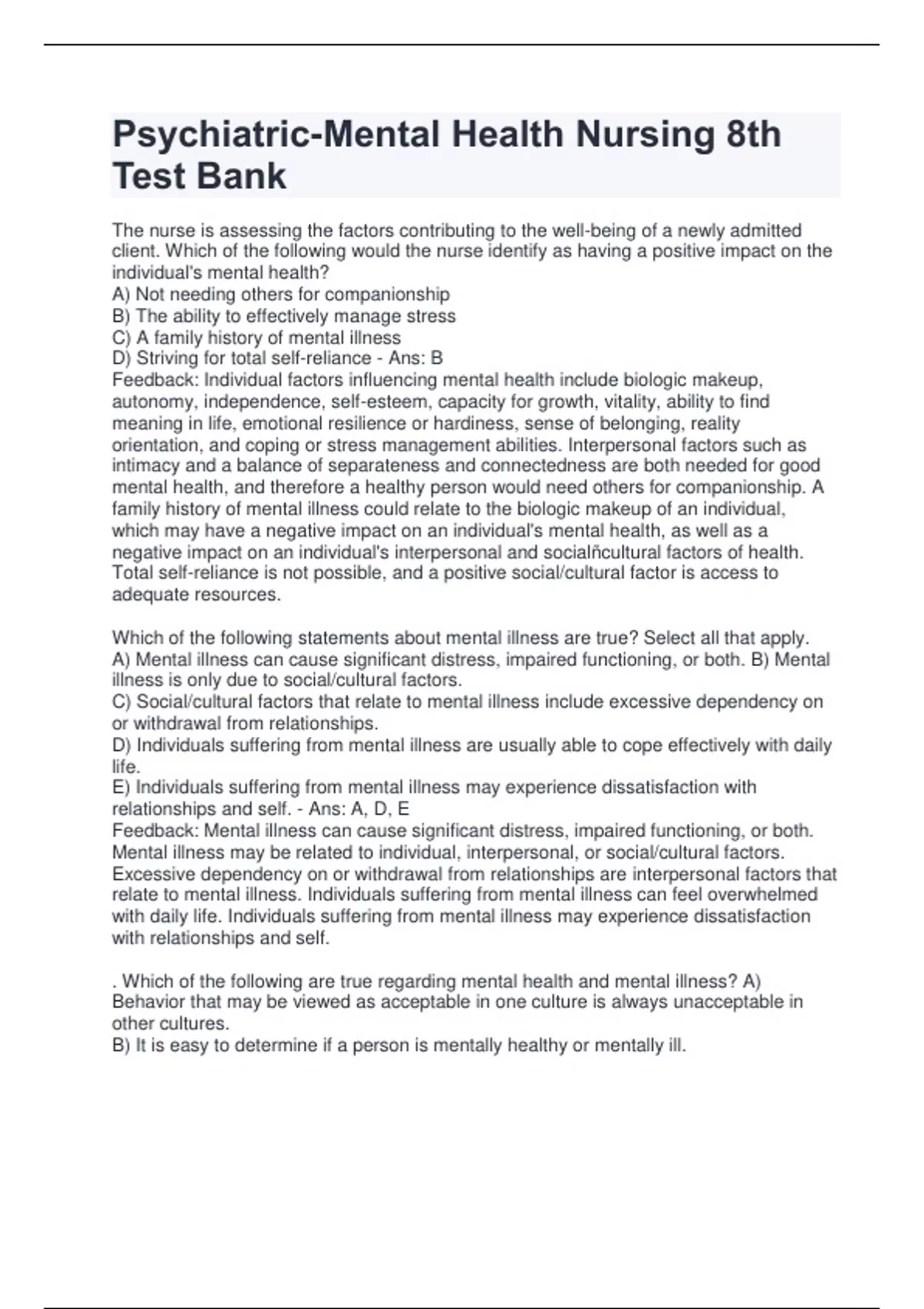 Psychiatric-Mental Health Nursing 8th Test Bank

The nurse is assessing the factors contributing to the well-being of a newly admitted client. Which of the following would the nurse identify as having a positive impact on the individual's mental health?
A) Not needing others for companionship
B) The ability to effectively manage stress
C) A family history of mental illness
D) Striving for total self-reliance - Ans: B
Feedback: Individual factors influencing mental health include biologic makeup, autonomy, independence, self-esteem, capacity for growth, vitality, ability to find meaning in life, emotional resilience or hardiness, sense of belonging, reality orientation, and coping or stress management abilities. Interpersonal factors such as intimacy and a balance of separateness and connectedness are both needed for good mental health, and therefore a healthy person would need others for companionship. A family history of mental illness could relate to the biologic makeup of an individual, which may have a negative impact on an individual's mental health, as well as a negative impact on an individual's interpersonal and socialñcultural factors of health. Total self-reliance is not possible, and a positive social/cultural factor is access to adequate resources.

Which of the following statements about mental illness are true? Select all that apply.
A) Mental illness can cause significant distress, impaired functioning, or both. B) Mental illness is only due to social/cultural factors.
C) Social/cultural factors that relate to mental illness include excessive dependency on or withdrawal from relationships.
D) Individuals suffering from mental illness are usually able to cope effectively with daily life.
E) Individuals suffering from mental illness may experience dissatisfaction with relationships and self. - Ans: A, D, E
Feedback: Mental illness can cause significant distress, impaired functioning, or both. Mental illness may be related to individual, interpersonal, or social/cultural factors. Excessive dependency on or withdrawal from relationships are interpersonal factors that relate to mental illness. Individuals suffering from mental illness can feel overwhelmed with daily life. Individuals suffering from mental illness may experience dissatisfaction with relationships and self.

. Which of the following are true regarding mental health and mental illness? A) Behavior that may be viewed as acceptable in one culture is always unacceptable in other cultures.
B) It is easy to determine if a person is mentally healthy or mentally ill.